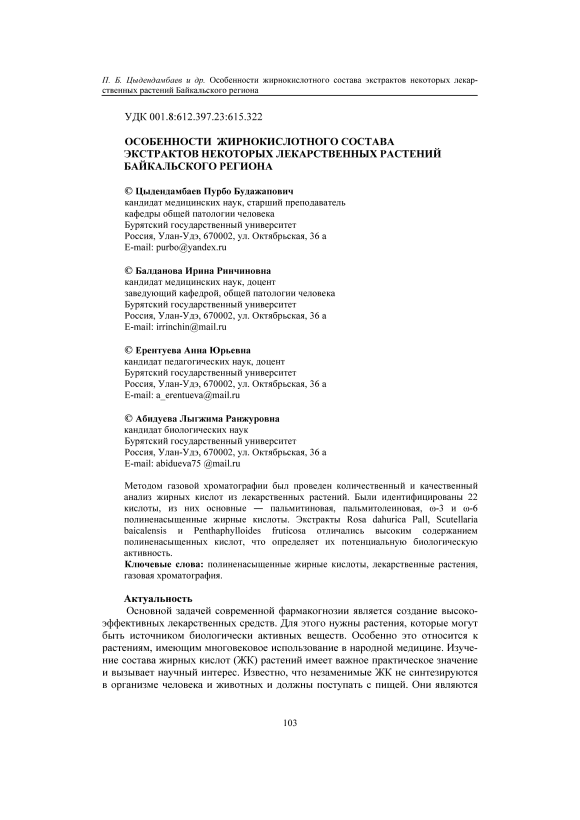 П. Б. Цыдендамбаев и др. Особенности жирнокислотного состава экстрактов некоторых лекарственных растений Байкальского региона

УДК 001.8:612.397.23:615.322

ОСОБЕННОСТИ ЖИРНОКИСЛОТНОГО СОСТАВА ЭКСТРАКТОВ НЕКОТОРЫХ ЛЕКАРСТВЕННЫХ РАСТЕНИЙ БАЙКАЛЬСКОГО РЕГИОНА

© Цыдендамбаев Пурбо Будажапович
кандидат медицинских наук, старший преподаватель
кафедры общей патологии человека
Бурятский государственный университет
Россия, Улан-Удэ, 670002, ул. Октябрьская, 36 а
E-mail: purbo@yandex.ru

© Балданова Ирина Ринчиновна
кандидат медицинских наук, доцент
заведующий кафедрой, общей патологии человека
Бурятский государственный университет
Россия, Улан-Удэ, 670002, ул. Октябрьская, 36 а
E-mail: irrinchin@mail.ru

© Ерентуева Анна Юрьевна
кандидат педагогических наук, доцент
Бурятский государственный университет
Россия, Улан-Удэ, 670002, ул. Октябрьская, 36 а
E-mail: a_erentueva@mail.ru

© Абидуева Лыгжима Ранжуровна
кандидат биологических наук
Бурятский государственный университет
Россия, Улан-Удэ, 670002, ул. Октябрьская, 36 а
E-mail: abidueva75 @mail.ru

Методом газовой хроматографии был проведен количественный и качественный анализ жирных кислот из лекарственных растений. Были идентифицированы 22 кислоты, из них основные — пальмитиновая, пальмитолеиновая, ω-3 и ω-6 полиненасыщенные жирные кислоты. Экстракты Rosa dahurica Pall, Scutellaria baicalensis и Penthaphylloides fruticosa отличались высоким содержанием полиненасыщенных кислот, что определяет их потенциальную биологическую активность.
Ключевые слова: полиненасыщенные жирные кислоты, лекарственные растения, газовая хроматография.

Актуальность
Основной задачей современной фармакогнозии является создание высокоэффективных лекарственных средств. Для этого нужны растения, которые могут быть источником биологически активных веществ. Особенно это относится к растениям, имеющим многовековое использование в народной медицине. Изучение состава жирных кислот (ЖК) растений имеет важное практическое значение и вызывает научный интерес. Известно, что незаменимые ЖК не синтезируются в организме человека и животных и должны поступать с пищей. Они являются

103